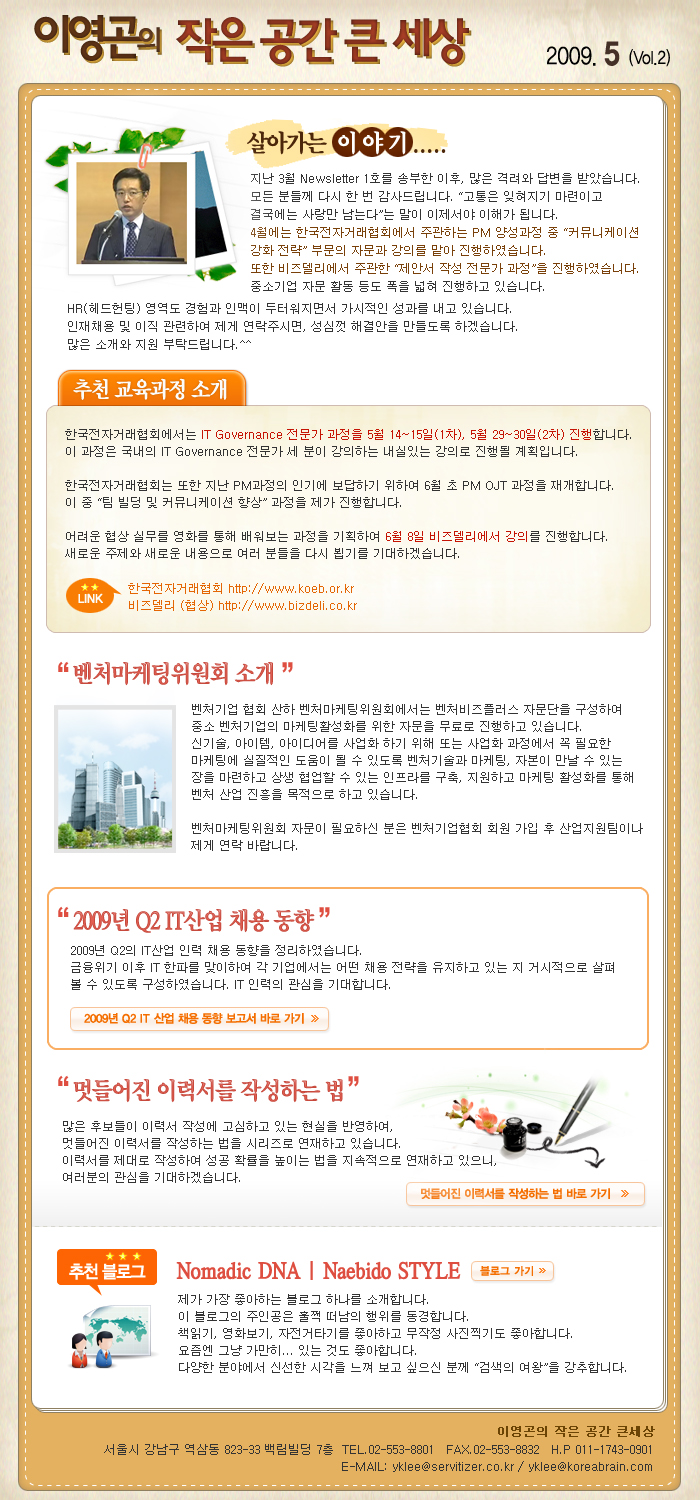 이영곤의 작은 공간 큰 세상

2009. 5 (Vol.2)

살아가는 이야기.....

지난 3월 Newsletter 1호를 송부한 이후, 많은 격려와 답변을 받았습니다. 모든 분들께 다시 한 번 감사드립니다. "고통은 잊혀지기 마련이고 결국에는 사랑만 남는다"는 말이 이제서야 이해가 됩니다.
4월에는 한국전자거래협회에서 주관하는 PM 양성과정 중 "커뮤니케이션 강화 전략" 부문의 자문과 강의를 맡아 진행하였습니다.
또한 비즈델리에서 주관한 "제안서 작성 전문가 과정"을 진행하였습니다.
중소기업 자문 활동 등도 폭을 넓혀 진행하고 있습니다.
HR(헤드헌팅) 영역도 경험과 인맥이 두터워지면서 가시적인 성과를 내고 있습니다.
인재채용 및 이직 관련하여 제게 연락주시면, 성심껏 해결안을 만들도록 하겠습니다.
많은 소개와 지원 부탁드립니다.^^

추천 교육과정 소개

한국전자거래협회에서는 IT Governance 전문가 과정을 5월 14~15일(1차), 5월 29~30일(2차) 진행합니다.
이 과정은 국내의 IT Governance 전문가 세 분이 강의하는 내실있는 강의로 진행될 계획입니다.

한국전자거래협회는 또한 지난 PM과정의 인기에 보답하기 위하여 6월 초 PM OJT 과정을 재개합니다.
이 중 "팀 빌딩 및 커뮤니케이션 향상" 과정을 제가 진행합니다.

어려운 협상 실무를 영화를 통해 배워보는 과정을 기획하여 6월 8일 비즈델리에서 강의를 진행합니다.
새로운 주제와 새로운 내용으로 여러 분들을 다시 뵙기를 기대하겠습니다.

LINK
한국전자거래협회 http://www.koeb.or.kr
비즈델리 (협상) http://www.bizdeli.co.kr

" 벤처마케팅위원회 소개 "

벤처기업 협회 산하 벤처마케팅위원회에서는 벤처비즈플러스 자문단을 구성하여 중소 벤처기업의 마케팅활성화를 위한 자문을 무료로 진행하고 있습니다.
신기술, 아이템, 아이디어를 사업화 하기 위해 또는 사업화 과정에서 꼭 필요한 마케팅에 실질적인 도움이 될 수 있도록 벤처기술과 마케팅, 자본이 만날 수 있는 장을 마련하고 상생 협업할 수 있는 인프라를 구축, 지원하고 마케팅 활성화를 통해 벤처 산업 진흥을 목적으로 하고 있습니다.

벤처마케팅위원회 자문이 필요하신 분은 벤처기업협회 회원 가입 후 산업지원팀이나 제게 연락 바랍니다.

" 2009년 Q2 IT산업 채용 동향 "

2009년 Q2의 IT산업 인력 채용 동향을 정리하였습니다.
금융위기 이후 IT 한파를 맞이하여 각 기업에서는 어떤 채용 전략을 유지하고 있는 지 거시적으로 살펴 볼 수 있도록 구성하였습니다. IT 인력의 관심을 기대합니다.

2009년 Q2 IT 산업 채용 동향 보고서 바로 가기 »

" 멋들어진 이력서를 작성하는 법 "

많은 후보들이 이력서 작성에 고심하고 있는 현실을 반영하여,
멋들어진 이력서를 작성하는 법을 시리즈로 연재하고 있습니다.
이력서를 제대로 작성하여 성공 확률을 높이는 법을 지속적으로 연재하고 있으니,
여러분의 관심을 기대하겠습니다.

멋들어진 이력서를 작성하는 법 바로 가기 »

추천 블로그

Nomadic DNA | Naebido STYLE

블로그 가기 »

제가 가장 좋아하는 블로그 하나를 소개합니다.
이 블로그의 주인공은 훌쩍 떠남의 행위를 동경합니다.
책읽기, 영화보기, 자전거타기를 좋아하고 무작정 사진찍기도 좋아합니다.
요즘엔 그냥 가만히... 있는 것도 좋아합니다.
다양한 분야에서 신선한 시각을 느껴 보고 싶으신 분께 "검색의 여왕"을 강추합니다.

이영곤의 작은 공간 큰세상
서울시 강남구 역삼동 823-33 백림빌딩 7층 TEL.02-553-8801 FAX.02-553-8832 H.P 011-1743-0901
E-MAIL: yklee@servitizer.co.kr / yklee@koreabrain.com